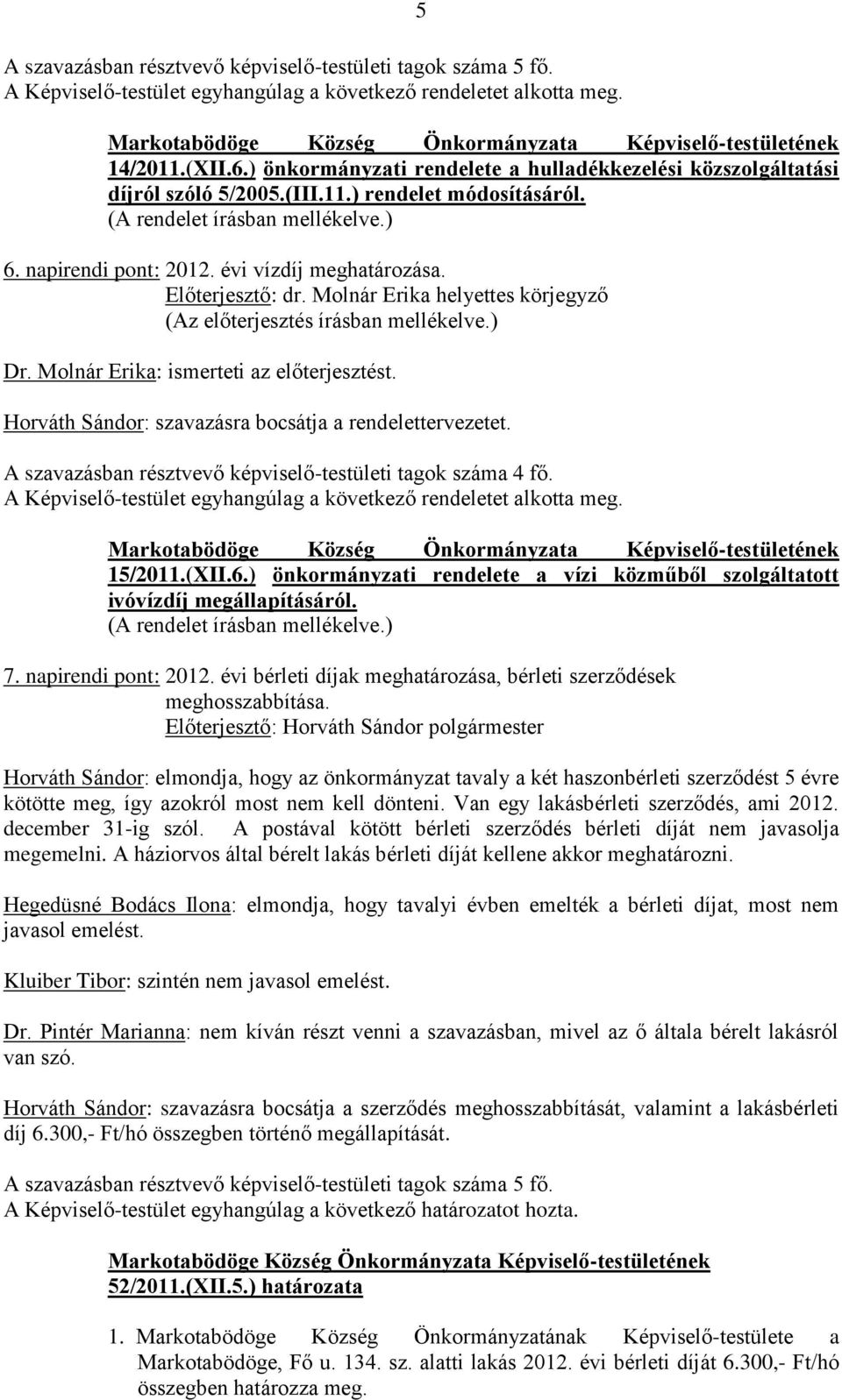 5

A szavazásban résztvevő képviselő-testületi tagok száma 5 fő.
A Képviselő-testület egyhangúlag a következő rendeletet alkotta meg.

Markotabödöge Község Önkormányzata Képviselő-testületének 14/2011.(XII.6.) önkormányzati rendelete a hulladékkezelési közszolgáltatási díjról szóló 5/2005.(III.11.) rendelet módosításáról.
(A rendelet írásban mellékelve.)

6. napirendi pont: 2012. évi vízdíj meghatározása.
Előterjesztő: dr. Molnár Erika helyettes körjegyző
(Az előterjesztés írásban mellékelve.)

Dr. Molnár Erika: ismerteti az előterjesztést.

Horváth Sándor: szavazásra bocsátja a rendelettervezetet.

A szavazásban résztvevő képviselő-testületi tagok száma 4 fő.
A Képviselő-testület egyhangúlag a következő rendeletet alkotta meg.

Markotabödöge Község Önkormányzata Képviselő-testületének 15/2011.(XII.6.) önkormányzati rendelete a vízi közműből szolgáltatott ivóvízdíj megállapításáról.
(A rendelet írásban mellékelve.)

7. napirendi pont: 2012. évi bérleti díjak meghatározása, bérleti szerződések meghosszabbítása.
Előterjesztő: Horváth Sándor polgármester

Horváth Sándor: elmondja, hogy az önkormányzat tavaly a két haszonbérleti szerződést 5 évre kötötte meg, így azokról most nem kell dönteni. Van egy lakásbérleti szerződés, ami 2012. december 31-ig szól. A postával kötött bérleti szerződés bérleti díját nem javasolja megemelni. A háziorvos által bérelt lakás bérleti díját kellene akkor meghatározni.

Hegedüsné Bodács Ilona: elmondja, hogy tavalyi évben emelték a bérleti díjat, most nem javasol emelést.

Kluiber Tibor: szintén nem javasol emelést.

Dr. Pintér Marianna: nem kíván részt venni a szavazásban, mivel az ő általa bérelt lakásról van szó.

Horváth Sándor: szavazásra bocsátja a szerződés meghosszabbítását, valamint a lakásbérleti díj 6.300,- Ft/hó összegben történő megállapítását.

A szavazásban résztvevő képviselő-testületi tagok száma 5 fő.
A Képviselő-testület egyhangúlag a következő határozatot hozta.

Markotabödöge Község Önkormányzata Képviselő-testületének 52/2011.(XII.5.) határozata

1. Markotabödöge Község Önkormányzatának Képviselő-testülete a Markotabödöge, Fő u. 134. sz. alatti lakás 2012. évi bérleti díját 6.300,- Ft/hó összegben határozza meg.